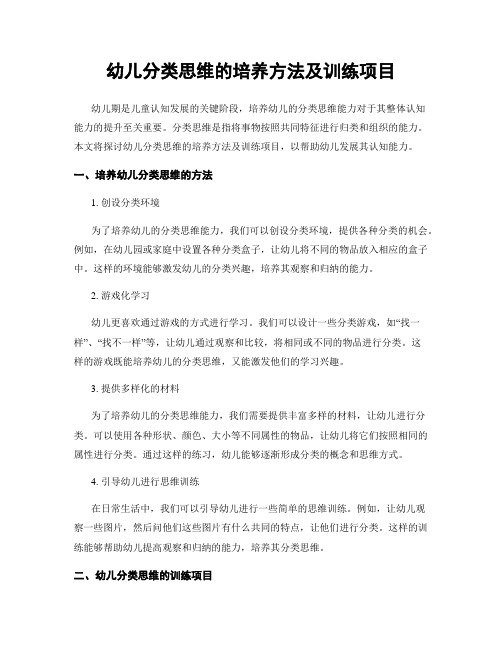 幼儿分类思维的培养方法及训练项目

幼儿期是儿童认知发展的关键阶段，培养幼儿的分类思维能力对于其整体认知能力的提升至关重要。分类思维是指将事物按照共同特征进行归类和组织的能力。本文将探讨幼儿分类思维的培养方法及训练项目，以帮助幼儿发展其认知能力。

一、培养幼儿分类思维的方法

1. 创设分类环境

为了培养幼儿的分类思维能力，我们可以创设分类环境，提供各种分类的机会。例如，在幼儿园或家庭中设置各种分类盒子，让幼儿将不同的物品放入相应的盒子中。这样的环境能够激发幼儿的分类兴趣，培养其观察和归纳的能力。

2. 游戏化学习

幼儿更喜欢通过游戏的方式进行学习。我们可以设计一些分类游戏，如“找一样”、“找不一样”等，让幼儿通过观察和比较，将相同或不同的物品进行分类。这样的游戏既能培养幼儿的分类思维，又能激发他们的学习兴趣。

3. 提供多样化的材料

为了培养幼儿的分类思维能力，我们需要提供丰富多样的材料，让幼儿进行分类。可以使用各种形状、颜色、大小等不同属性的物品，让幼儿将它们按照相同的属性进行分类。通过这样的练习，幼儿能够逐渐形成分类的概念和思维方式。

4. 引导幼儿进行思维训练

在日常生活中，我们可以引导幼儿进行一些简单的思维训练。例如，让幼儿观察一些图片，然后问他们这些图片有什么共同的特点，让他们进行分类。这样的训练能够帮助幼儿提高观察和归纳的能力，培养其分类思维。

二、幼儿分类思维的训练项目